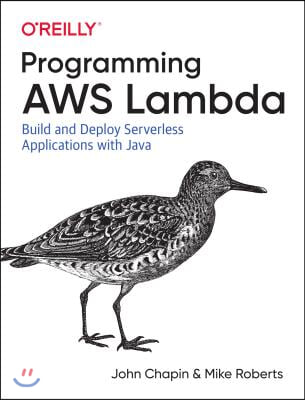 O'REILLY®

Programming AWS Lambda

Build and Deploy Serverless Applications with Java

John Chapin & Mike Roberts